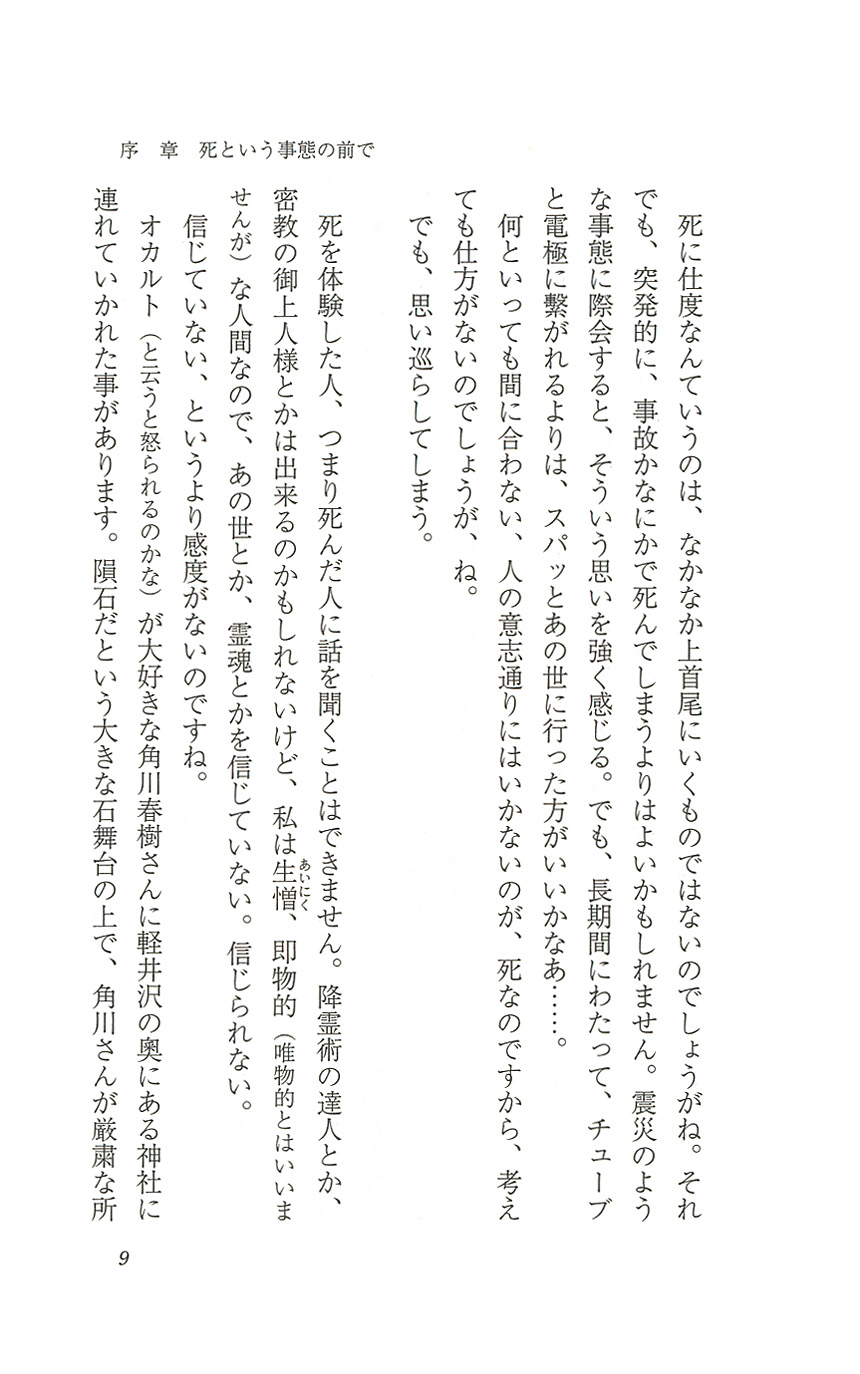 序　章　死という事態の前で

死に仕度なんていうのは、なかなか上首尾にいくものではないのでしょうがね。それでも、突発的に、事故かなにかで死んでしまうよりはよいかもしれません。震災のような事態に際会すると、そういう思いを強く感じる。でも、長期間にわたって、チューブと電極に繋がれるよりは、スパッとあの世に行った方がいいかなあ……。

何といっても間に合わない、人の意志通りにはいかないのが、死なのですから、考えても仕方がないのでしょうが、ね。

でも、思い巡らしてしまう。

死を体験した人、つまり死んだ人に話を聞くことはできません。降霊術の達人とか、密教の御上人様とかは出来るのかもしれないけど、私は生憎（あいにく）、即物的（唯物的とはいいませんが）な人間なので、あの世とか、霊魂とかを信じていない。信じられない。

信じていない、というより感度がないのですね。

オカルト（と云うと怒られるのかな）が大好きな角川春樹さんに軽井沢の奥にある神社に連れていかれた事があります。隕石だという大きな石舞台の上で、角川さんが厳粛な所

9